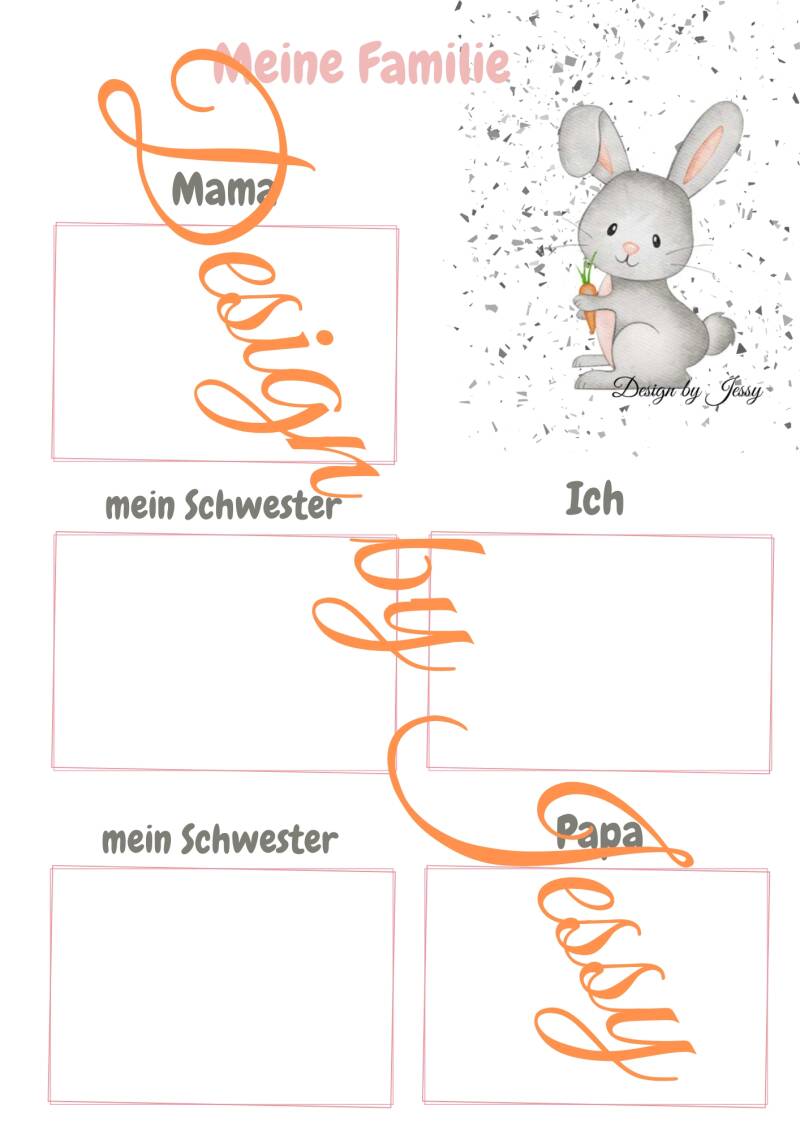 Meine Familie

Design by Jessy

Mama

Design by Jessy

mein Schwester

Ich

mein Schwester

Papa